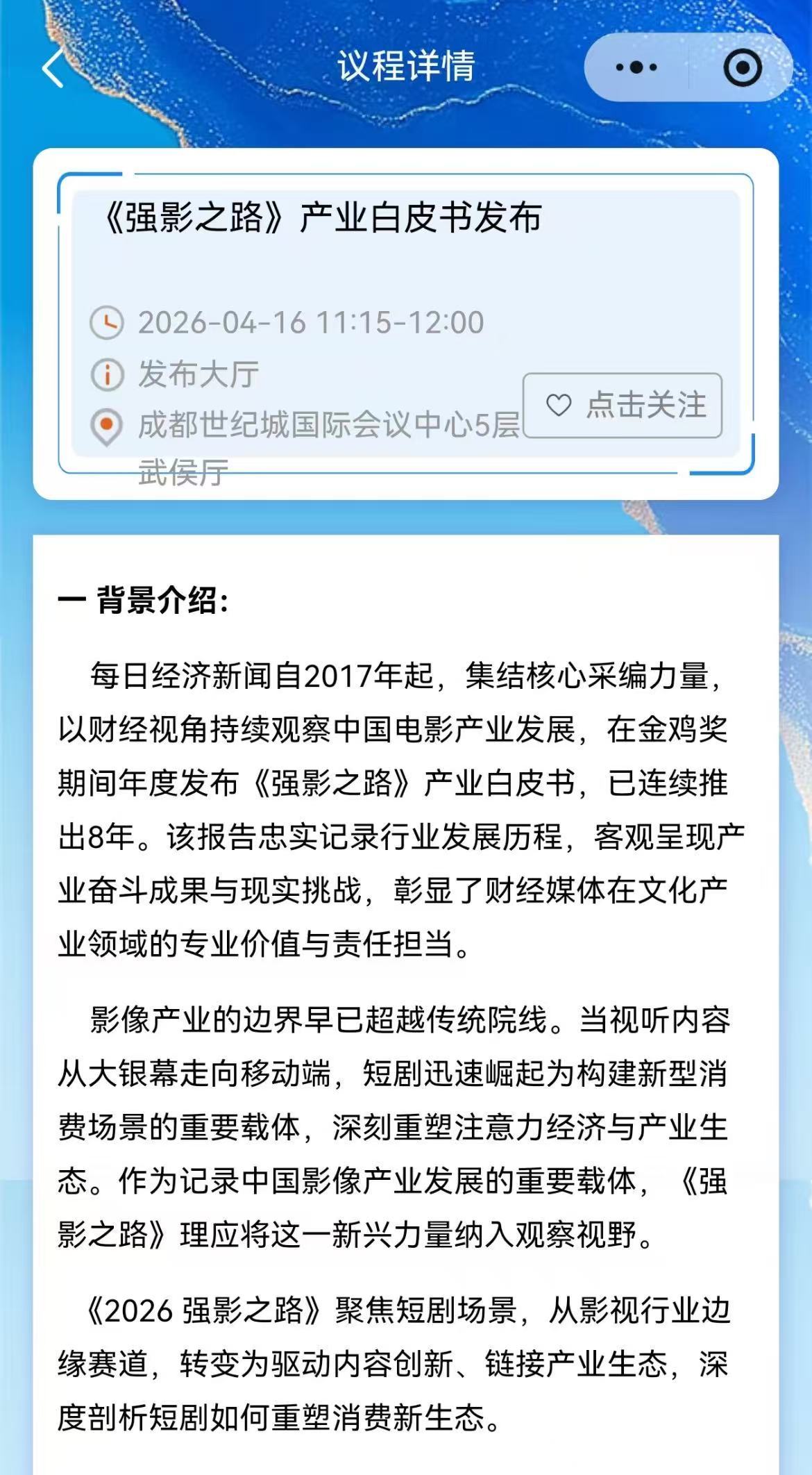 议程详情

《强影之路》产业白皮书发布

2026-04-16 11:15-12:00
发布大厅
成都世纪城国际会议中心5层武侯厅

点击关注

一 背景介绍:

每日经济新闻自2017年起，集结核心采编力量，以财经视角持续观察中国电影产业发展，在金鸡奖期间年度发布《强影之路》产业白皮书，已连续推出8年。该报告忠实记录行业发展历程，客观呈现产业奋斗成果与现实挑战，彰显了财经媒体在文化产业领域的专业价值与责任担当。

影像产业的边界早已超越传统院线。当视听内容从大银幕走向移动端，短剧迅速崛起为构建新型消费场景的重要载体，深刻重塑注意力经济与产业生态。作为记录中国影像产业发展的重要载体，《强影之路》理应将这一新兴力量纳入观察视野。

《2026 强影之路》聚焦短剧场景，从影视行业边缘赛道，转变为驱动内容创新、链接产业生态，深度剖析短剧如何重塑消费新生态。